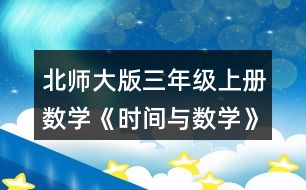 北师大版三年级上册数学《时间与数学》